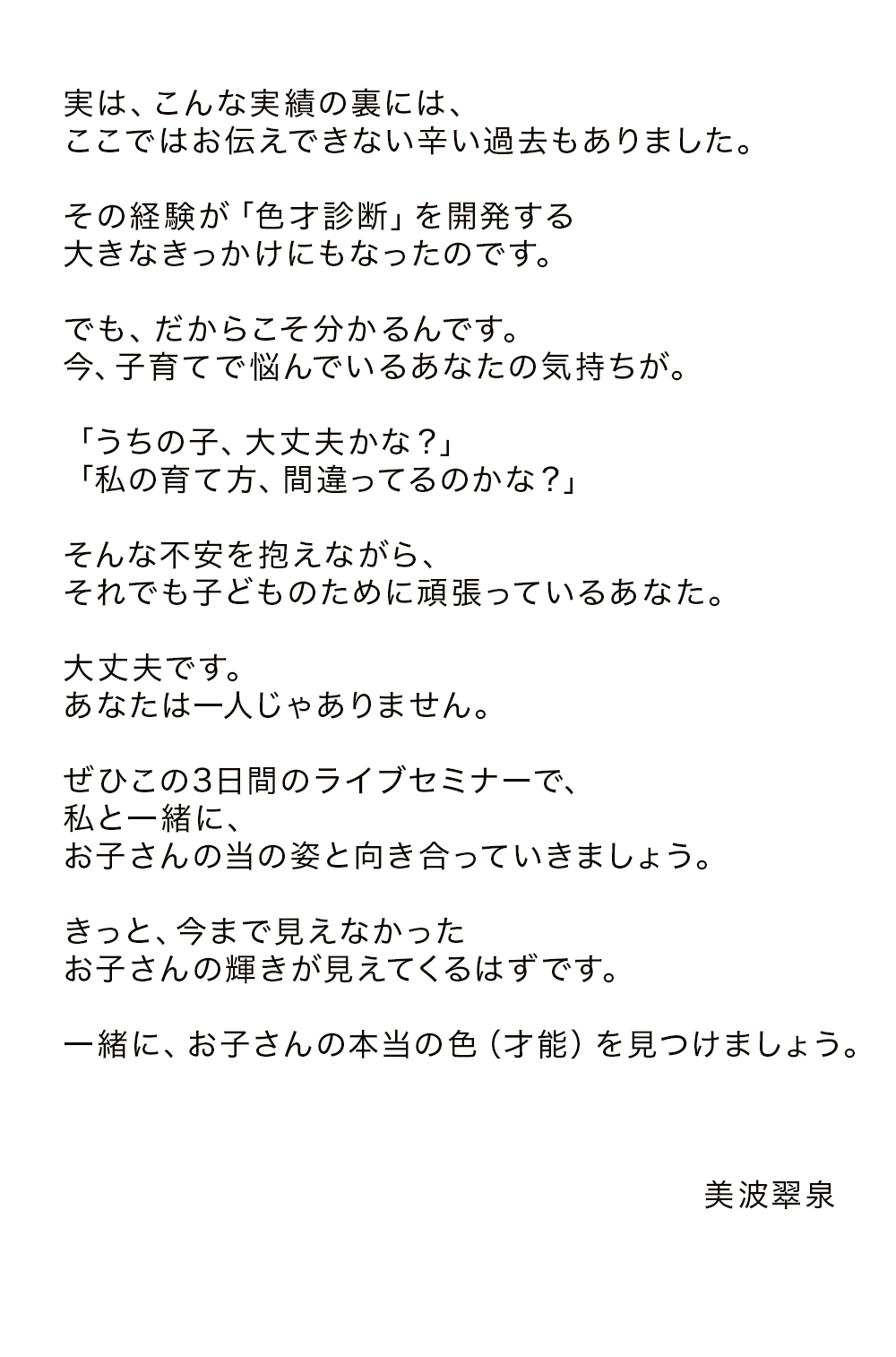 実は、こんな実績の裏には、
ここではお伝えできない辛い過去もありました。

その経験が「色才診断」を開発する
大きなきっかけにもなったのです。

でも、だからこそ分かるんです。
今、子育てで悩んでいるあなたの気持ちが。

「うちの子、大丈夫かな？」
「私の育て方、間違ってるのかな？」

そんな不安を抱えながら、
それでも子どものために頑張っているあなた。

大丈夫です。
あなたは一人じゃありません。

ぜひこの3日間のライブセミナーで、
私と一緒に、
お子さんの当の姿と向き合っていきましょう。

きっと、今まで見えなかった
お子さんの輝きが見えてくるはずです。

一緒に、お子さんの本当の色（才能）を見つけましょう。

美波翠泉